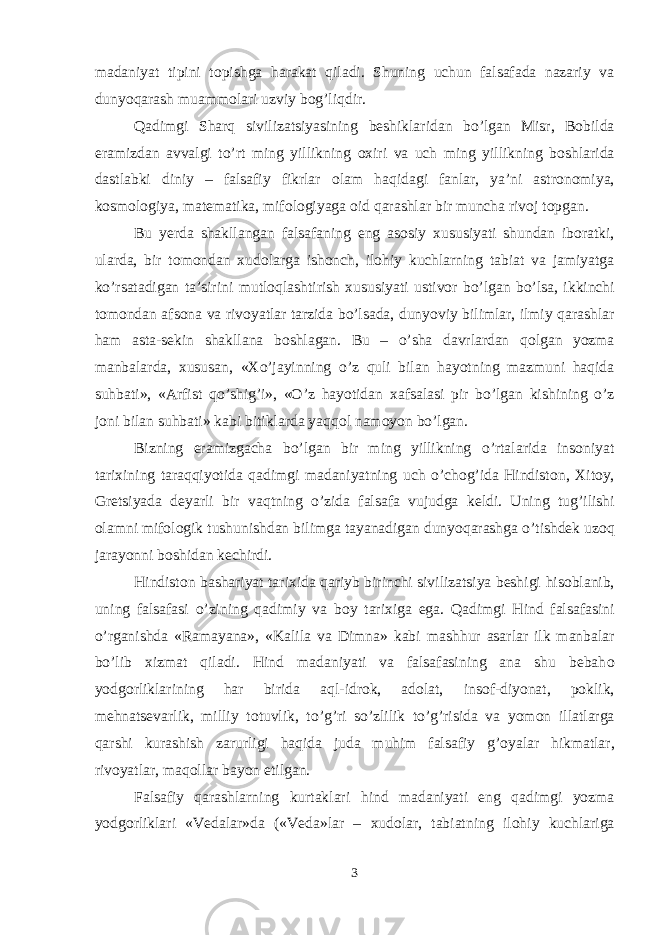 madaniyat tipini topishga harakat qiladi. Shuning uchun falsafada nazariy va dunyoqarash muammolari uzviy bog’liqdir.

Qadimgi Sharq sivilizatsiyasining beshiklaridan bo’lgan Misr, Bobilda eramizdan avvalgi to’rt ming yillikning oxiri va uch ming yillikning boshlarida dastlabki diniy – falsafiy fikrlar olam haqidagi fanlar, ya’ni astronomiya, kosmologiya, matematika, mifologiyaga oid qarashlar bir muncha rivoj topgan.

Bu yerda shakllangan falsafaning eng asosiy xususiyati shundan iboratki, ularda, bir tomondan xudolarga ishonch, ilohiy kuchlarning tabiat va jamiyatga ko’rsatadigan ta’sirini mutloqlashtirish xususiyati ustivor bo’lgan bo’lsa, ikkinchi tomondan afsona va rivoyatlar tarzida bo’lsada, dunyoviy bilimlar, ilmiy qarashlar ham asta-sekin shakllana boshlagan. Bu – o’sha davrlardan qolgan yozma manbalarda, xususan, «Xo’jayinning o’z quli bilan hayotning mazmuni haqida suhbati», «Arfist qo’shig’i», «O’z hayotidan xafsalasi pir bo’lgan kishining o’z joni bilan suhbati» kabi bitiklarda yaqqol namoyon bo’lgan.

Bizning eramizgacha bo’lgan bir ming yillikning o’rtalarida insoniyat tarixining taraqqiyotida qadimgi madaniyatning uch o’chog’ida Hindiston, Xitoy, Gretsiyada deyarli bir vaqtning o’zida falsafa vujudga keldi. Uning tug’ilishi olamni mifologik tushunishdan bilimga tayanadigan dunyoqarashga o’tishdek uzoq jarayonni boshidan kechirdi.

Hindiston bashariyat tarixida qariyb birinchi sivilizatsiya beshigi hisoblanib, uning falsafasi o’zining qadimiy va boy tarixiga ega. Qadimgi Hind falsafasini o’rganishda «Ramayana», «Kalila va Dimna» kabi mashhur asarlar ilk manbalar bo’lib xizmat qiladi. Hind madaniyati va falsafasining ana shu bebaho yodgorliklarining har birida aql-idrok, adolat, insof-diyonat, poklik, mehnatsevarlik, milliy totuvlik, to’g’ri so’zlilik to’g’risida va yomon illatlarga qarshi kurashish zarurligi haqida juda muhim falsafiy g’oyalar hikmatlar, rivoyatlar, maqollar bayon etilgan.

Falsafiy qarashlarning kurtaklari hind madaniyati eng qadimgi yozma yodgorliklari «Vedalar»da («Veda»lar – xudolar, tabiatning ilohiy kuchlariga

3